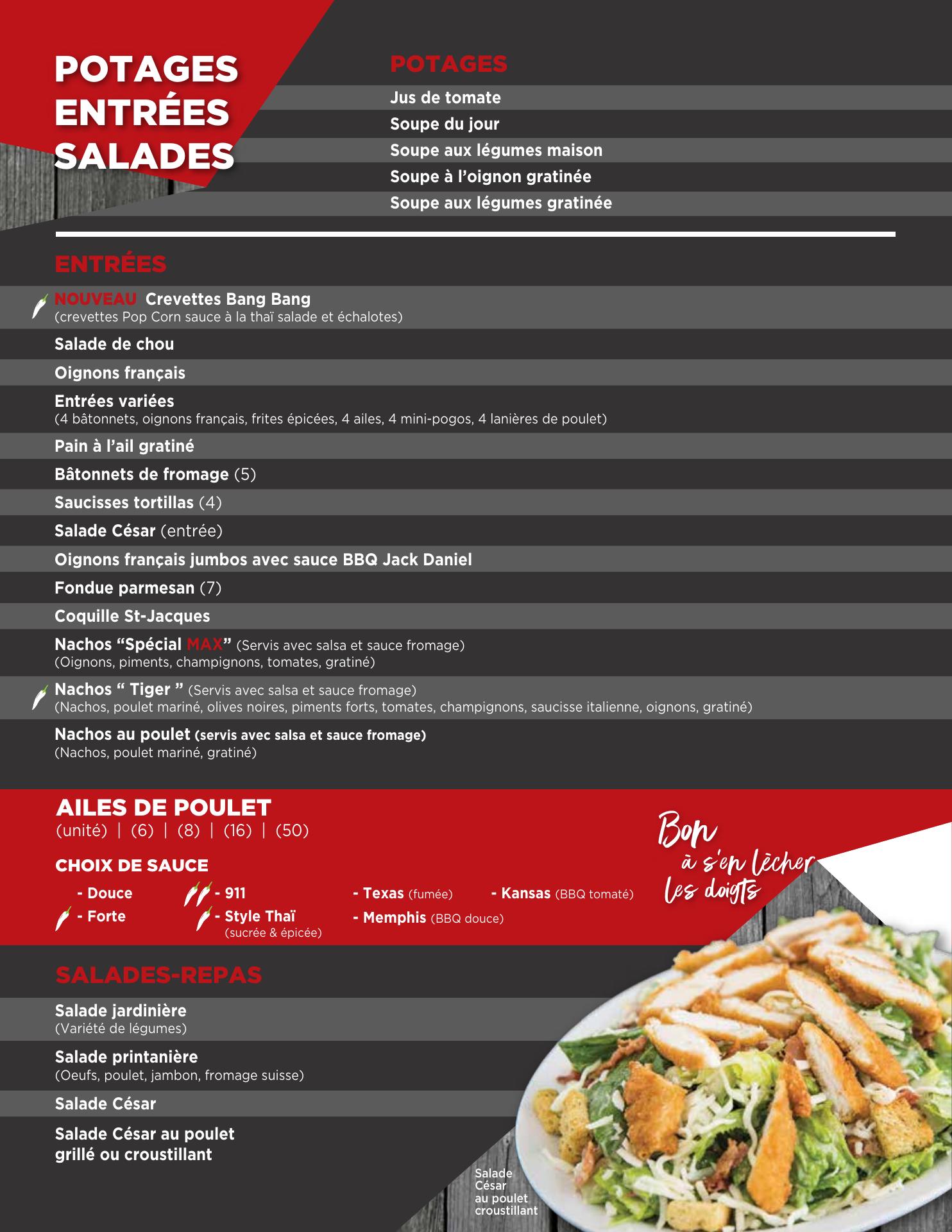 POTAGES
ENTRÉES
SALADES

POTAGES

Jus de tomate

Soupe du jour

Soupe aux légumes maison

Soupe à l'oignon gratinée

Soupe aux légumes gratinée

ENTRÉES

NOUVEAU Crevettes Bang Bang
(crevettes Pop Corn sauce à la thaï salade et échalotes)

Salade de chou

Oignons français

Entrées variées
(4 bâtonnets, oignons français, frites épicées, 4 ailes, 4 mini-pogos, 4 lanières de poulet)

Pain à l'ail gratiné

Bâtonnets de fromage (5)

Saucisses tortillas (4)

Salade César (entrée)

Oignons français jumbos avec sauce BBQ Jack Daniel

Fondue parmesan (7)

Coquille St-Jacques

Nachos "Spécial MAX" (Servis avec salsa et sauce fromage)
(Oignons, piments, champignons, tomates, gratiné)

Nachos " Tiger " (Servis avec salsa et sauce fromage)
(Nachos, poulet mariné, olives noires, piments forts, tomates, champignons, saucisse italienne, oignons, gratiné)

Nachos au poulet (servis avec salsa et sauce fromage)
(Nachos, poulet mariné, gratiné)

AILES DE POULET
(unité) | (6) | (8) | (16) | (50)

CHOIX DE SAUCE

- Douce
- Forte
- 911
- Style Thaï
(sucrée & épicée)
- Texas (fumée)
- Memphis (BBQ douce)
- Kansas (BBQ tomaté)

Bon à s'en lécher les doigts

SALADES-REPAS

Salade jardinière
(Variété de légumes)

Salade printanière
(Oeufs, poulet, jambon, fromage suisse)

Salade César

Salade César au poulet grillé ou croustillant

Salade César au poulet croustillant